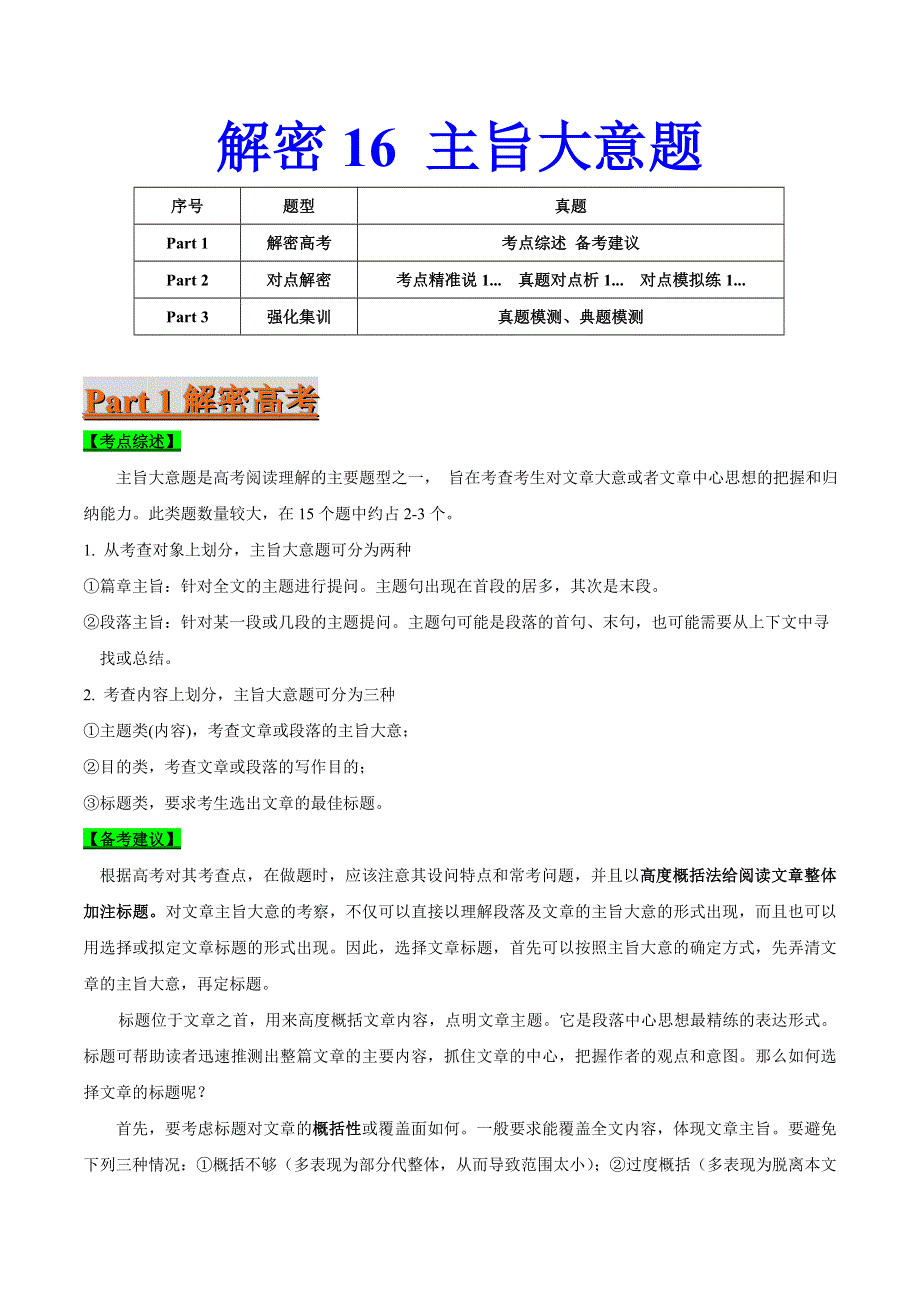 解密 16 主旨大意题

| 序号 | 题型 | 真题 |
|---|---|---|
| Part 1 | 解密高考 | 考点综述 备考建议 |
| Part 2 | 对点解密 | 考点精准说 1... 真题对点析 1... 对点模拟练 1... |
| Part 3 | 强化集训 | 真题模测、典题模测 |

Part 1 解密高考

【考点综述】

主旨大意题是高考阅读理解的主要题型之一， 旨在考查考生对文章大意或者文章中心思想的把握和归纳能力。此类题数量较大，在 15 个题中约占 2-3 个。

1. 从考查对象上划分，主旨大意题可分为两种

①篇章主旨：针对全文的主题进行提问。主题句出现在首段的居多，其次是末段。

②段落主旨：针对某一段或几段的主题提问。主题句可能是段落的首句、末句，也可能需要从上下文中寻找或总结。

2. 考查内容上划分，主旨大意题可分为三种

①主题类(内容)，考查文章或段落的主旨大意；

②目的类，考查文章或段落的写作目的；

③标题类，要求考生选出文章的最佳标题。

【备考建议】

根据高考对其考查点，在做题时，应该注意其设问特点和常考问题，并且以高度概括法给阅读文章整体加注标题。对文章主旨大意的考察，不仅可以直接以理解段落及文章的主旨大意的形式出现，而且也可以用选择或拟定文章标题的形式出现。因此，选择文章标题，首先可以按照主旨大意的确定方式，先弄清文章的主旨大意，再定标题。

标题位于文章之首，用来高度概括文章内容，点明文章主题。它是段落中心思想最精练的表达形式。标题可帮助读者迅速推测出整篇文章的主要内容，抓住文章的中心，把握作者的观点和意图。那么如何选择文章的标题呢？

首先，要考虑标题对文章的概括性或覆盖面如何。一般要求能覆盖全文内容，体现文章主旨。要避免下列三种情况：①概括不够（多表现为部分代整体，从而导致范围太小）；②过度概括（多表现为脱离本文